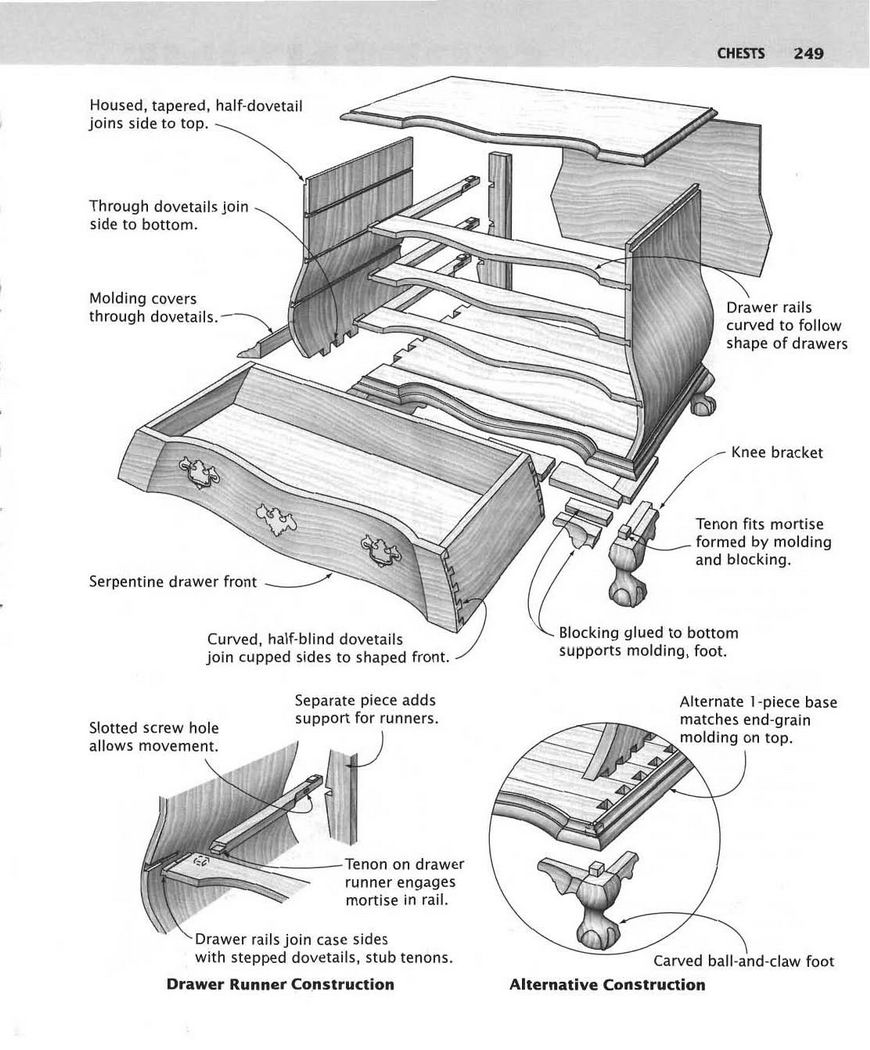 CHESTS 249

Housed, tapered, half-dovetail joins side to top.

Through dovetails join side to bottom.

Molding covers through dovetails.

Drawer rails curved to follow shape of drawers

Knee bracket

Tenon fits mortise formed by molding and blocking.

Serpentine drawer front

Curved, half-blind dovetails join cupped sides to shaped front.

Blocking glued to bottom supports molding, foot.

Slotted screw hole allows movement.

Separate piece adds support for runners.

Tenon on drawer runner engages mortise in rail.

Drawer rails join case sides with stepped dovetails, stub tenons.

Drawer Runner Construction

Alternate 1-piece base matches end-grain molding on top.

Carved ball-and-claw foot

Alternative Construction